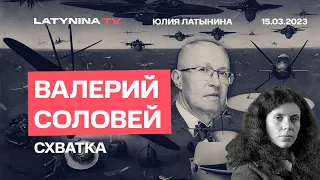 LATYNINA TV
ЮЛИЯ ЛАТЫНИНА
15.03.2023

ВАЛЕРИЙ
СОЛОВЕЙ
СХВАТКА